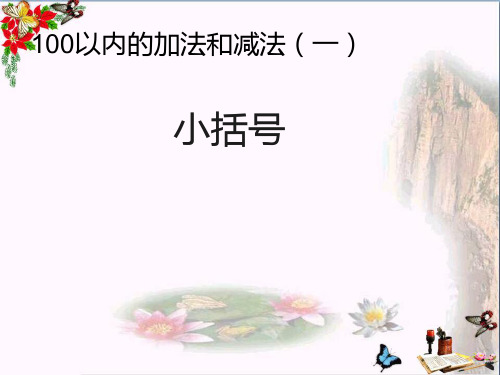 100以内的加法和减法（一）

小括号